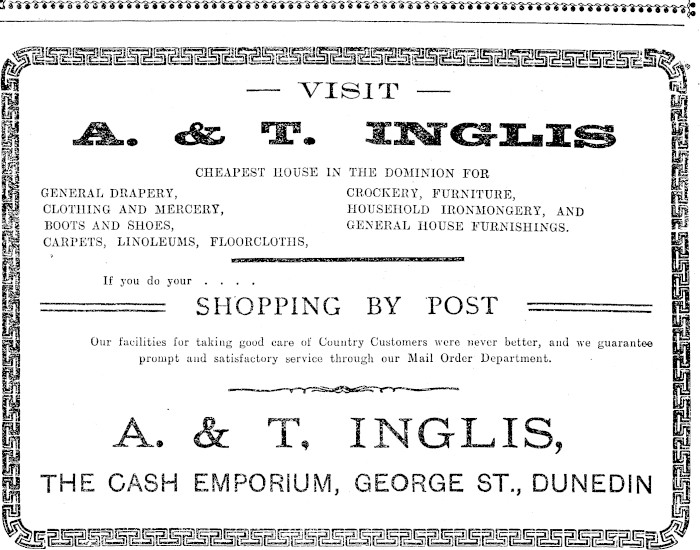 — VISIT —

A. & T. INGLIS

CHEAPEST HOUSE IN THE DOMINION FOR

GENERAL DRAPERY,
CLOTHING AND MERCERY,
BOOTS AND SHOES,
CARPETS, LINOLEUMS, FLOORCLOTHS,

CROCKERY, FURNITURE,
HOUSEHOLD IRONMONGERY, AND
GENERAL HOUSE FURNISHINGS.

If you do your . . . .

SHOPPING BY POST

Our facilities for taking good care of Country Customers were never better, and we guarantee prompt and satisfactory service through our Mail Order Department.

A. & T. INGLIS,

THE CASH EMPORIUM, GEORGE ST., DUNEDIN